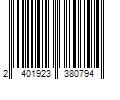 2 401923 380794